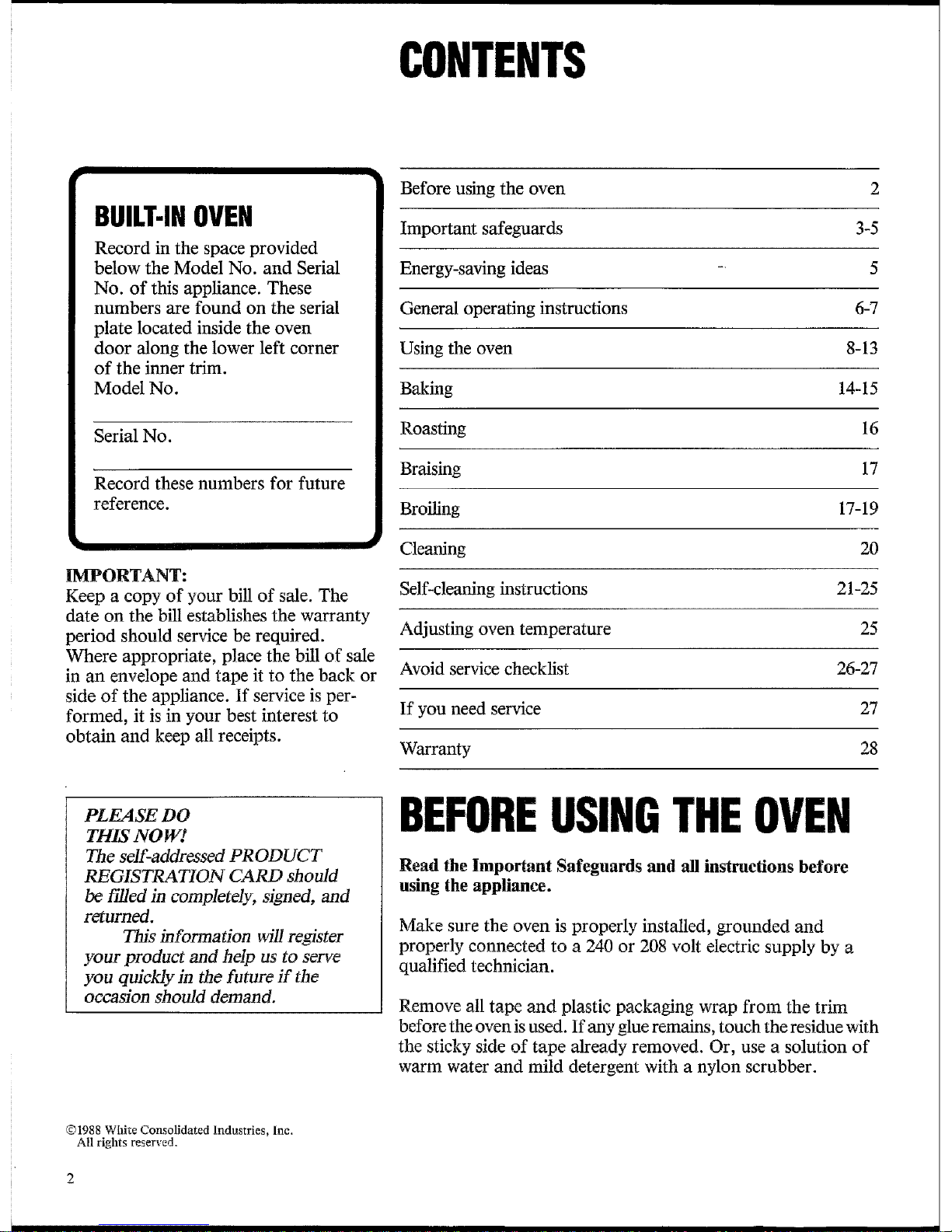 CONTENTS

BUILT-IN OVEN

Record in the space provided below the Model No. and Serial No. of this appliance. These numbers are found on the serial plate located inside the oven door along the lower left corner of the inner trim.
Model No.

Serial No.

Record these numbers for future reference.

IMPORTANT:
Keep a copy of your bill of sale. The date on the bill establishes the warranty period should service be required. Where appropriate, place the bill of sale in an envelope and tape it to the back or side of the appliance. If service is performed, it is in your best interest to obtain and keep all receipts.

PLEASE DO THIS NOW!
The self-addressed PRODUCT REGISTRATION CARD should be filled in completely, signed, and returned.
This information will register your product and help us to serve you quickly in the future if the occasion should demand.

©1988 White Consolidated Industries, Inc.
All rights reserved.

2

| | |
|---|---|
| Before using the oven | 2 |
| Important safeguards | 3-5 |
| Energy-saving ideas | 5 |
| General operating instructions | 6-7 |
| Using the oven | 8-13 |
| Baking | 14-15 |
| Roasting | 16 |
| Braising | 17 |
| Broiling | 17-19 |
| Cleaning | 20 |
| Self-cleaning instructions | 21-25 |
| Adjusting oven temperature | 25 |
| Avoid service checklist | 26-27 |
| If you need service | 27 |
| Warranty | 28 |

BEFORE USING THE OVEN

Read the Important Safeguards and all instructions before using the appliance.

Make sure the oven is properly installed, grounded and properly connected to a 240 or 208 volt electric supply by a qualified technician.

Remove all tape and plastic packaging wrap from the trim before the oven is used. If any glue remains, touch the residue with the sticky side of tape already removed. Or, use a solution of warm water and mild detergent with a nylon scrubber.